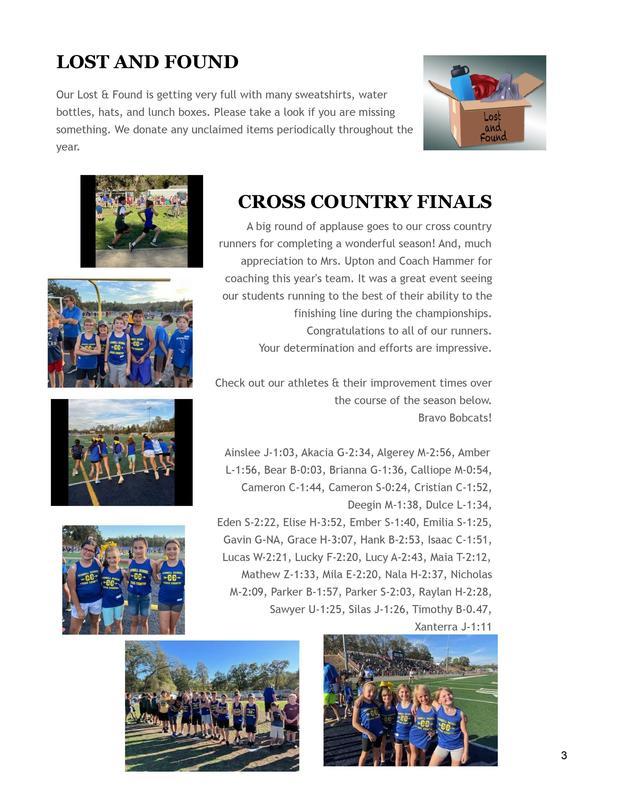 LOST AND FOUND

Our Lost & Found is getting very full with many sweatshirts, water bottles, hats, and lunch boxes. Please take a look if you are missing something. We donate any unclaimed items periodically throughout the year.

Lost and Found

CROSS COUNTRY FINALS

A big round of applause goes to our cross country runners for completing a wonderful season! And, much appreciation to Mrs. Upton and Coach Hammer for coaching this year's team. It was a great event seeing our students running to the best of their ability to the finishing line during the championships. Congratulations to all of our runners. Your determination and efforts are impressive.

Check out our athletes & their improvement times over the course of the season below. Bravo Bobcats!

Ainslee J-1:03, Akacia G-2:34, Algerey M-2:56, Amber L-1:56, Bear B-0:03, Brianna G-1:36, Calliope M-0:54, Cameron C-1:44, Cameron S-0:24, Cristian C-1:52, Deegin M-1:38, Dulce L-1:34, Eden S-2:22, Elise H-3:52, Ember S-1:40, Emilia S-1:25, Gavin G-NA, Grace H-3:07, Hank B-2:53, Isaac C-1:51, Lucas W-2:21, Lucky F-2:20, Lucy A-2:43, Maia T-2:12, Mathew Z-1:33, Mila E-2:20, Nala H-2:37, Nicholas M-2:09, Parker B-1:57, Parker S-2:03, Raylan H-2:28, Sawyer U-1:25, Silas J-1:26, Timothy B-0.47, Xanterra J-1:11

3